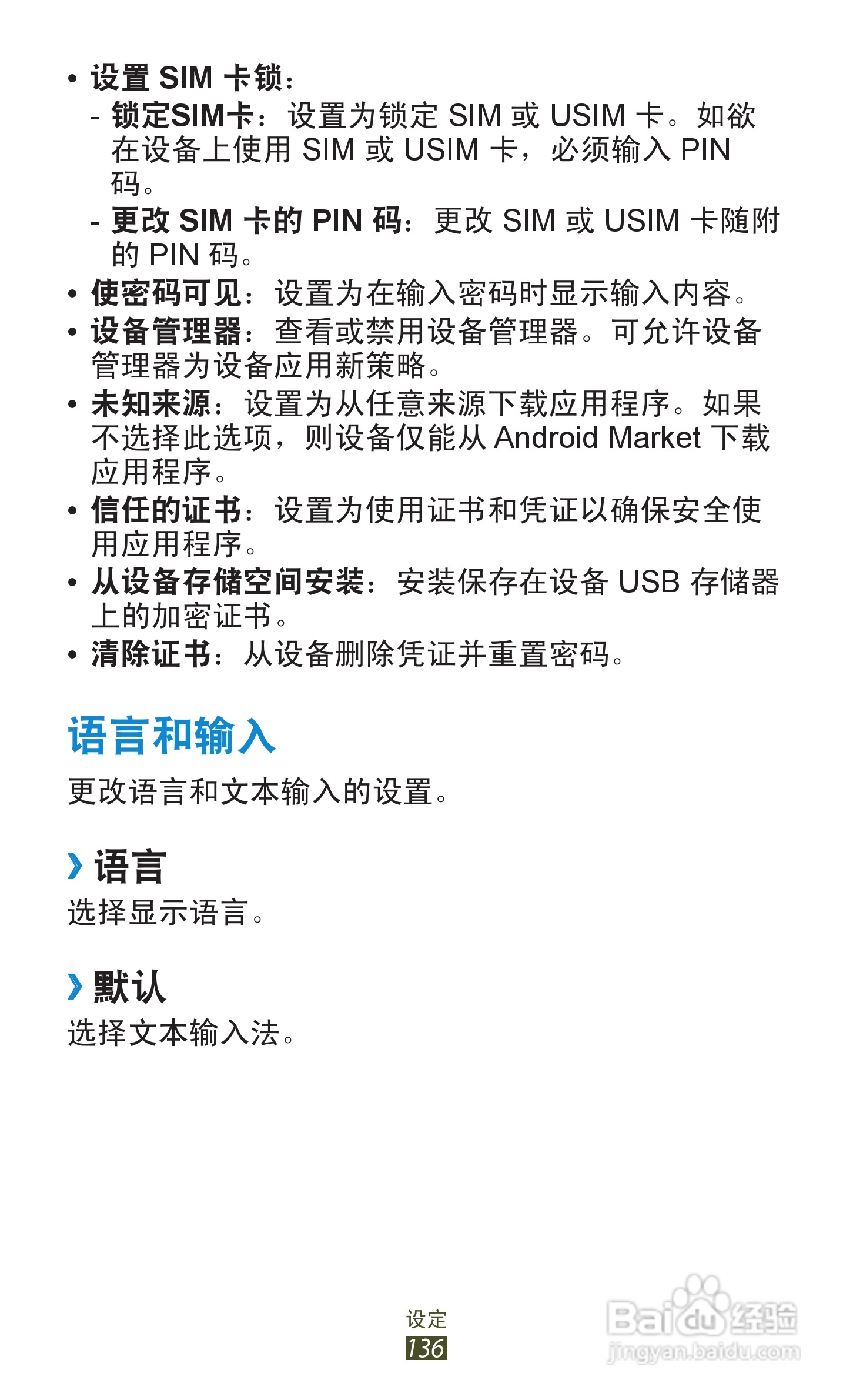 • 设置SIM卡锁：
- 锁定SIM卡：设置为锁定SIM或USIM卡。如欲在设备上使用SIM或USIM卡，必须输入PIN码。
- 更改SIM卡的PIN码：更改SIM或USIM卡随附的PIN码。
• 使密码可见：设置为在输入密码时显示输入内容。
• 设备管理器：查看或禁用设备管理器。可允许设备管理器为设备应用新策略。
• 未知来源：设置为从任意来源下载应用程序。如果不选择此选项，则设备仅能从Android Market下载应用程序。
• 信任的证书：设置为使用证书和凭证以确保安全使用应用程序。
• 从设备存储空间安装：安装保存在设备USB存储器上的加密证书。
• 清除证书：从设备删除凭证并重置密码。

语言和输入

更改语言和文本输入的设置。

› 语言

选择显示语言。

› 默认

选择文本输入法。

设定
136

Baidu经验
jingyan.baidu.com